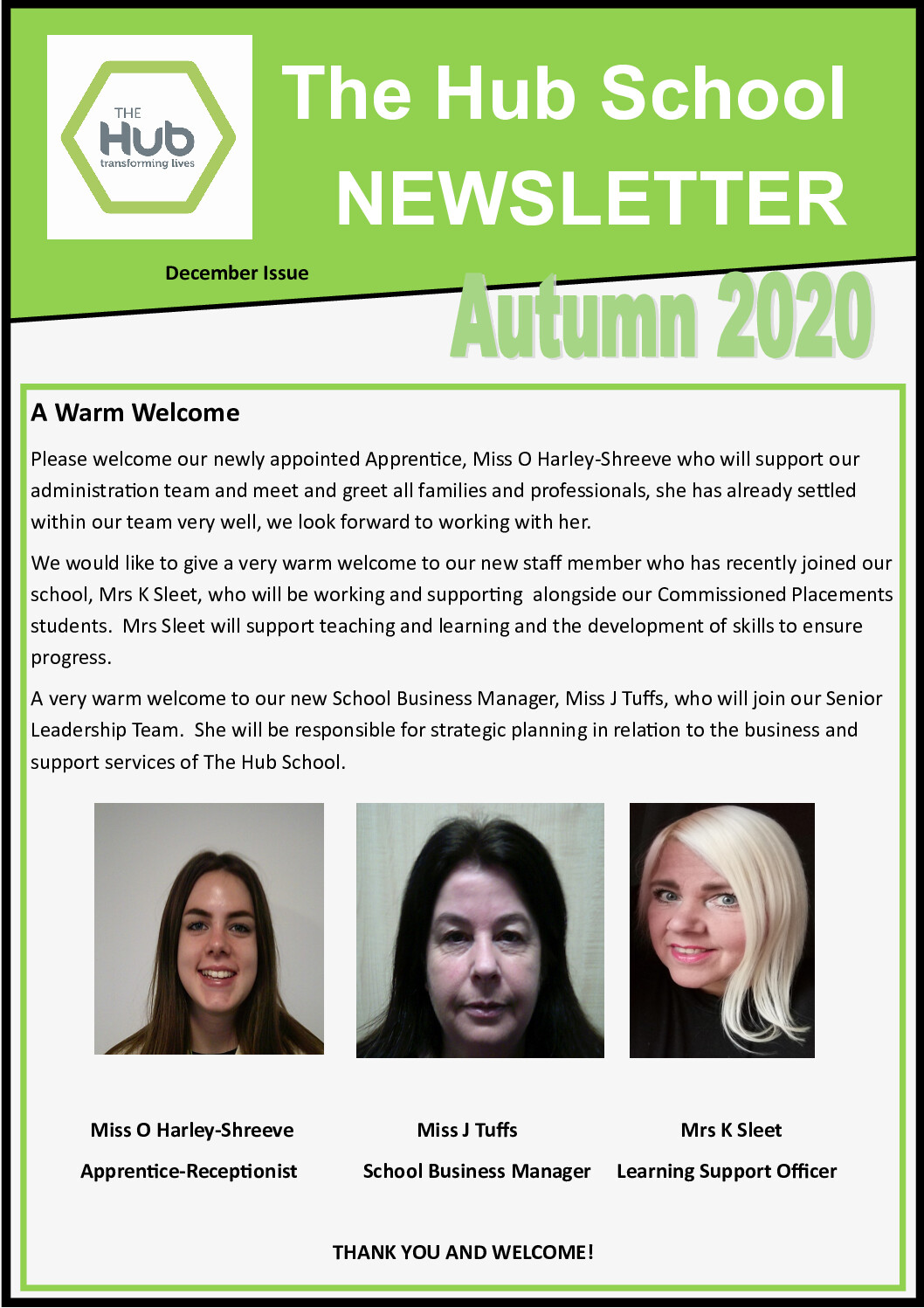 THE Hub transforming lives

The Hub School NEWSLETTER

December Issue

Autumn 2020

A Warm Welcome

Please welcome our newly appointed Apprentice, Miss O Harley-Shreeve who will support our administration team and meet and greet all families and professionals, she has already settled within our team very well, we look forward to working with her.

We would like to give a very warm welcome to our new staff member who has recently joined our school, Mrs K Sleet, who will be working and supporting alongside our Commissioned Placements students. Mrs Sleet will support teaching and learning and the development of skills to ensure progress.

A very warm welcome to our new School Business Manager, Miss J Tuffs, who will join our Senior Leadership Team. She will be responsible for strategic planning in relation to the business and support services of The Hub School.

Miss O Harley-Shreeve
Apprentice-Receptionist

Miss J Tuffs
School Business Manager

Mrs K Sleet
Learning Support Officer

THANK YOU AND WELCOME!